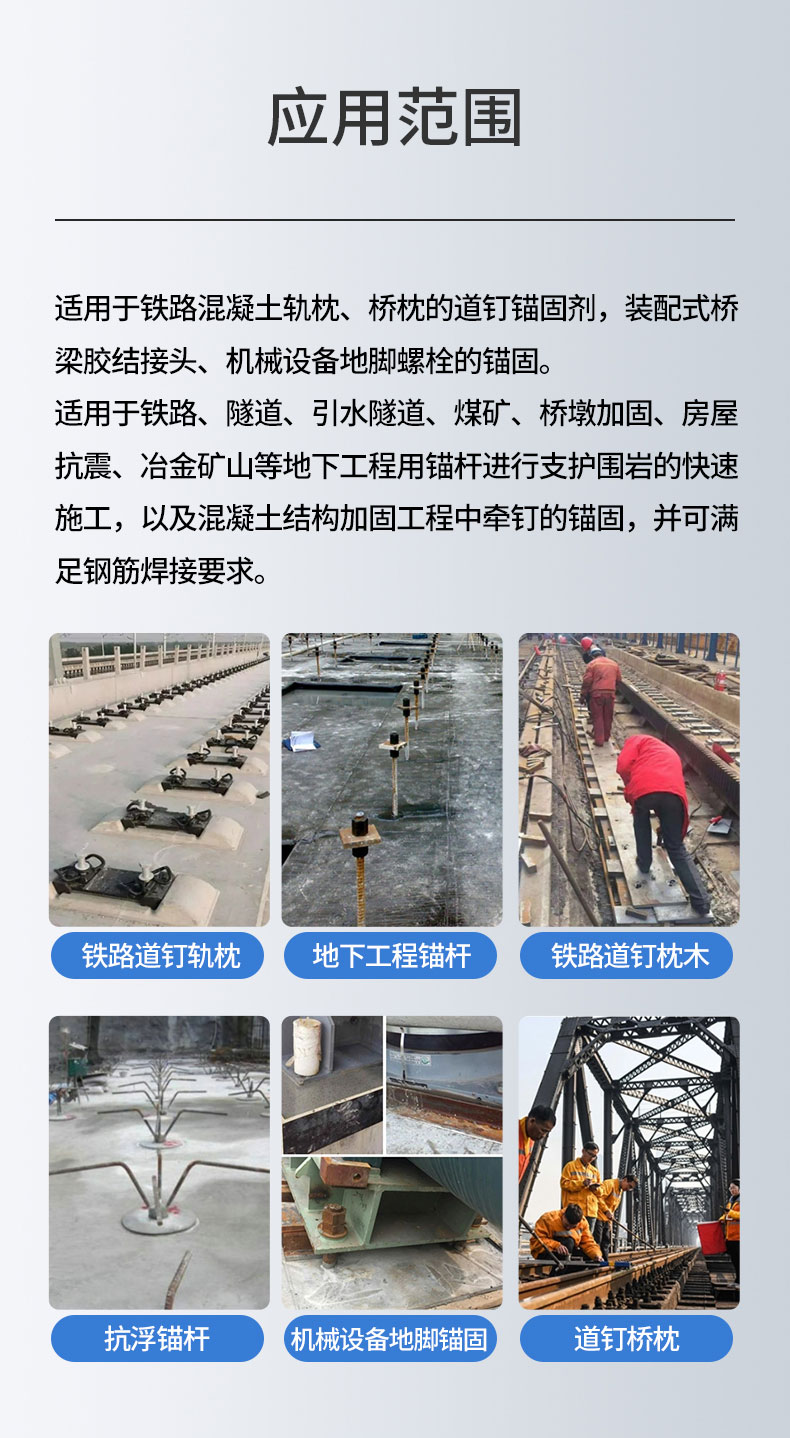 应用范围

适用于铁路混凝土轨枕、桥枕的道钉锚固剂，装配式桥梁胶结接头、机械设备地脚螺栓的锚固。
适用于铁路、隧道、引水隧道、煤矿、桥墩加固、房屋抗震、冶金矿山等地下工程用锚杆进行支护围岩的快速施工，以及混凝土结构加固工程中牵钉的锚固，并可满足钢筋焊接要求。

铁路道钉轨枕

地下工程锚杆

铁路道钉枕木

抗浮锚杆

机械设备地脚锚固

道钉桥枕